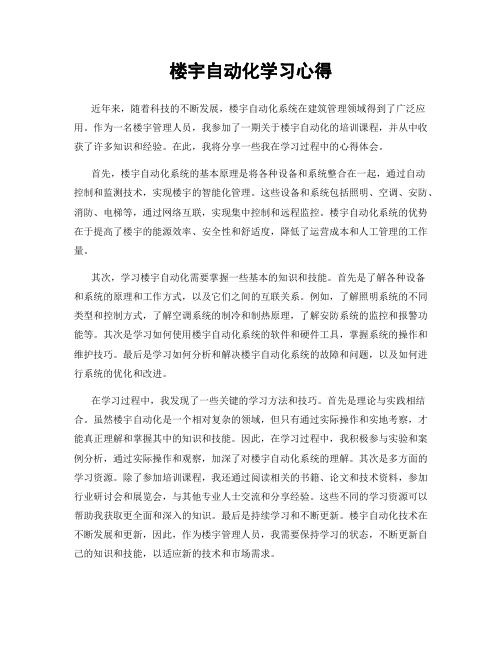 楼宇自动化学习心得

近年来，随着科技的不断发展，楼宇自动化系统在建筑管理领域得到了广泛应用。作为一名楼宇管理人员，我参加了一期关于楼宇自动化的培训课程，并从中收获了许多知识和经验。在此，我将分享一些我在学习过程中的心得体会。

首先，楼宇自动化系统的基本原理是将各种设备和系统整合在一起，通过自动控制和监测技术，实现楼宇的智能化管理。这些设备和系统包括照明、空调、安防、消防、电梯等，通过网络互联，实现集中控制和远程监控。楼宇自动化系统的优势在于提高了楼宇的能源效率、安全性和舒适度，降低了运营成本和人工管理的工作量。

其次，学习楼宇自动化需要掌握一些基本的知识和技能。首先是了解各种设备和系统的原理和工作方式，以及它们之间的互联关系。例如，了解照明系统的不同类型和控制方式，了解空调系统的制冷和制热原理，了解安防系统的监控和报警功能等。其次是学习如何使用楼宇自动化系统的软件和硬件工具，掌握系统的操作和维护技巧。最后是学习如何分析和解决楼宇自动化系统的故障和问题，以及如何进行系统的优化和改进。

在学习过程中，我发现了一些关键的学习方法和技巧。首先是理论与实践相结合。虽然楼宇自动化是一个相对复杂的领域，但只有通过实际操作和实地考察，才能真正理解和掌握其中的知识和技能。因此，在学习过程中，我积极参与实验和案例分析，通过实际操作和观察，加深了对楼宇自动化系统的理解。其次是多方面的学习资源。除了参加培训课程，我还通过阅读相关的书籍、论文和技术资料，参加行业研讨会和展览会，与其他专业人士交流和分享经验。这些不同的学习资源可以帮助我获取更全面和深入的知识。最后是持续学习和不断更新。楼宇自动化技术在不断发展和更新，因此，作为楼宇管理人员，我需要保持学习的状态，不断更新自己的知识和技能，以适应新的技术和市场需求。